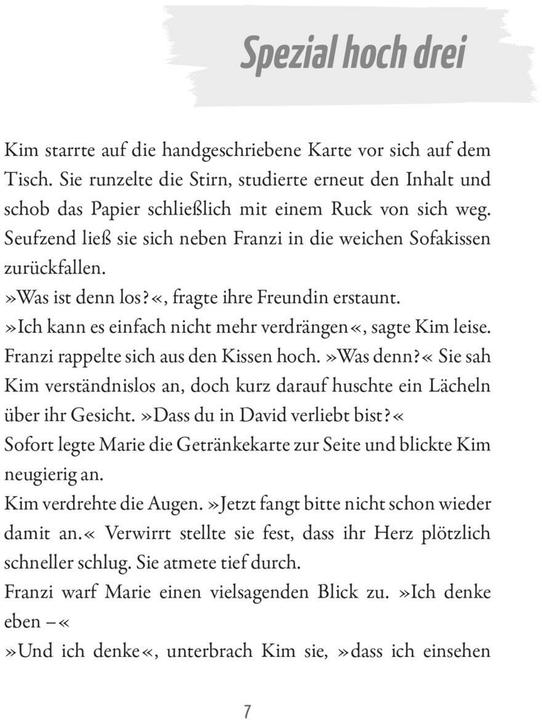 Spezial hoch drei

Kim starrte auf die handgeschriebene Karte vor sich auf dem Tisch. Sie runzelte die Stirn, studierte erneut den Inhalt und schob das Papier schließlich mit einem Ruck von sich weg. Seufzend ließ sie sich neben Franzi in die weichen Sofakissen zurückfallen.
»Was ist denn los?«, fragte ihre Freundin erstaunt.
»Ich kann es einfach nicht mehr verdrängen«, sagte Kim leise.
Franzi rappelte sich aus den Kissen hoch. »Was denn?« Sie sah Kim verständnislos an, doch kurz darauf huschte ein Lächeln über ihr Gesicht. »Dass du in David verliebt bist?«
Sofort legte Marie die Getränkekarte zur Seite und blickte Kim neugierig an.
Kim verdrehte die Augen. »Jetzt fangt bitte nicht schon wieder damit an.« Verwirrt stellte sie fest, dass ihr Herz plötzlich schneller schlug. Sie atmete tief durch.
Franzi warf Marie einen vielsagenden Blick zu. »Ich denke eben –«
»Und ich denke«, unterbrach Kim sie, »dass ich einsehen

7